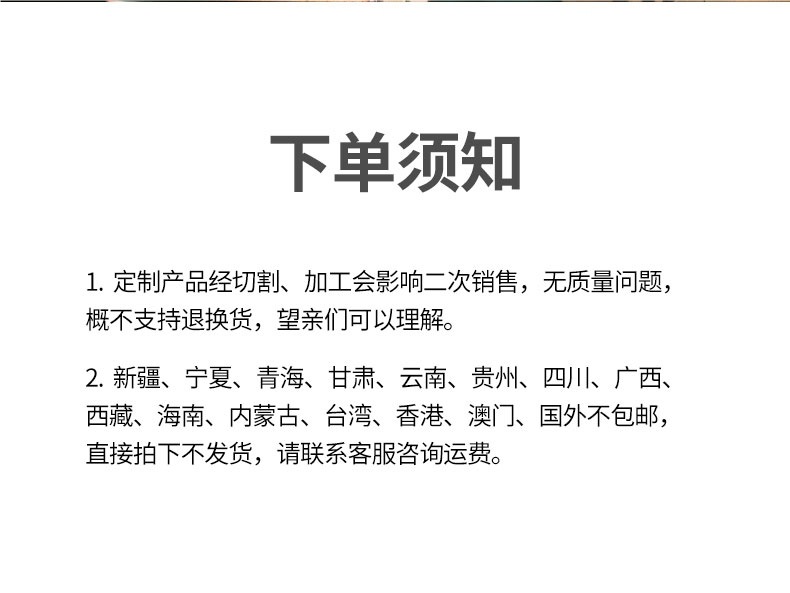 下单须知

1.定制产品经切割、加工会影响二次销售，无质量问题，概不支持退换货，望亲们可以理解。

2.新疆、宁夏、青海、甘肃、云南、贵州、四川、广西、西藏、海南、内蒙古、台湾、香港、澳门、国外不包邮，直接拍下不发货，请联系客服咨询运费。